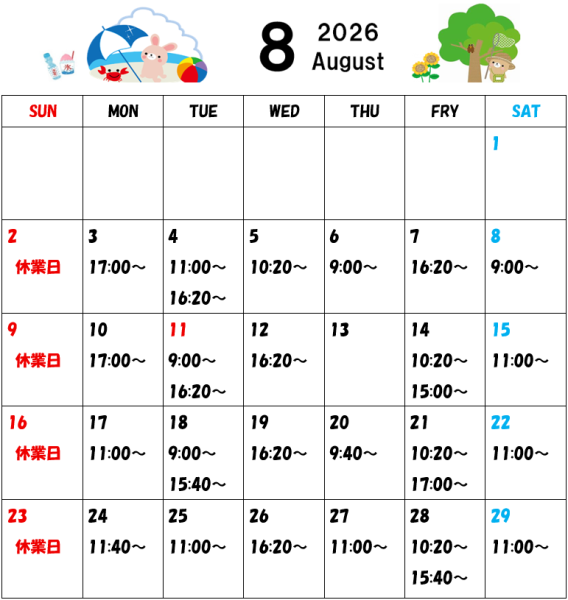 8 2026 August

| SUN | MON | TUE | WED | THU | FRY | SAT |
|---|---|---|---|---|---|---|
| | | | | | | 1 |
| 2 休業日 | 3 17:00～ | 4 11:00～ 16:20～ | 5 10:20～ | 6 9:00～ | 7 16:20～ | 8 9:00～ |
| 9 休業日 | 10 17:00～ | 11 9:00～ 16:20～ | 12 16:20～ | 13 | 14 10:20～ 15:00～ | 15 11:00～ |
| 16 休業日 | 17 11:00～ | 18 9:00～ 15:40～ | 19 16:20～ | 20 9:40～ | 21 10:20～ 17:00～ | 22 11:00～ |
| 23 休業日 | 24 11:40～ | 25 11:00～ | 26 16:20～ | 27 11:00～ | 28 10:20～ 15:40～ | 29 11:00～ |